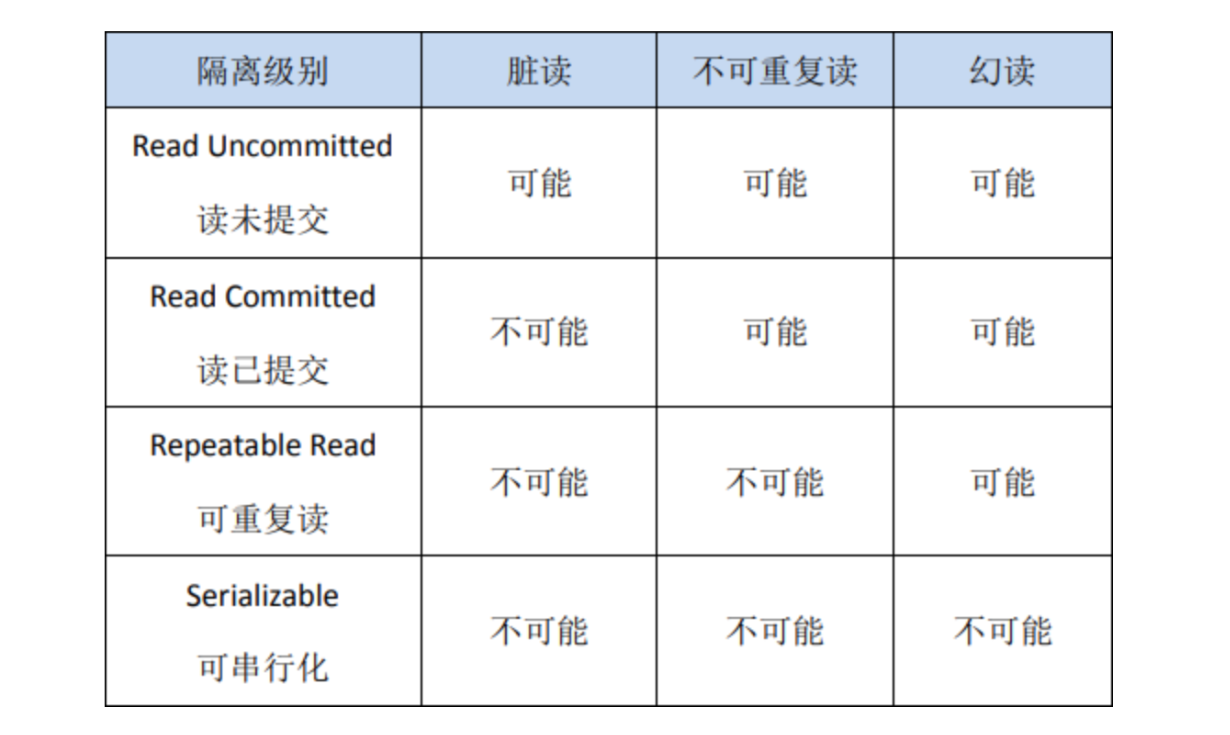 | 隔离级别 | 脏读 | 不可重复读 | 幻读 |
|---|---|---|---|
| Read Uncommitted 读未提交 | 可能 | 可能 | 可能 |
| Read Committed 读已提交 | 不可能 | 可能 | 可能 |
| Repeatable Read 可重复读 | 不可能 | 不可能 | 可能 |
| Serializable 可串行化 | 不可能 | 不可能 | 不可能 |